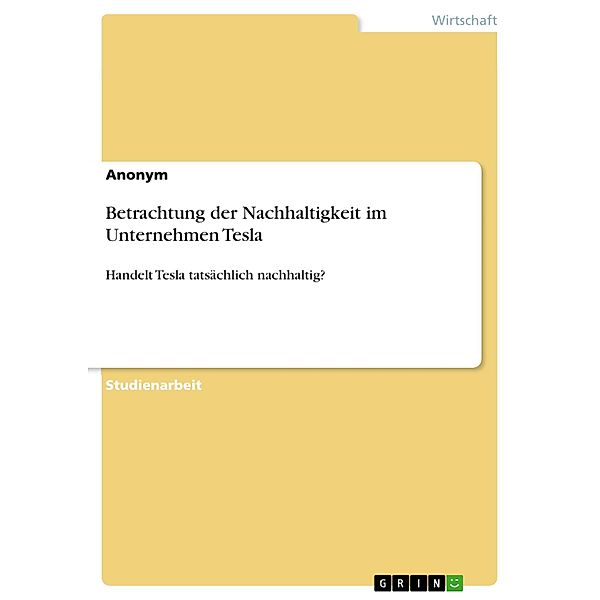 Wirtschaft

Anonym

Betrachtung der Nachhaltigkeit im Unternehmen Tesla

Handelt Tesla tatsächlich nachhaltig?

Studienarbeit

GRIN